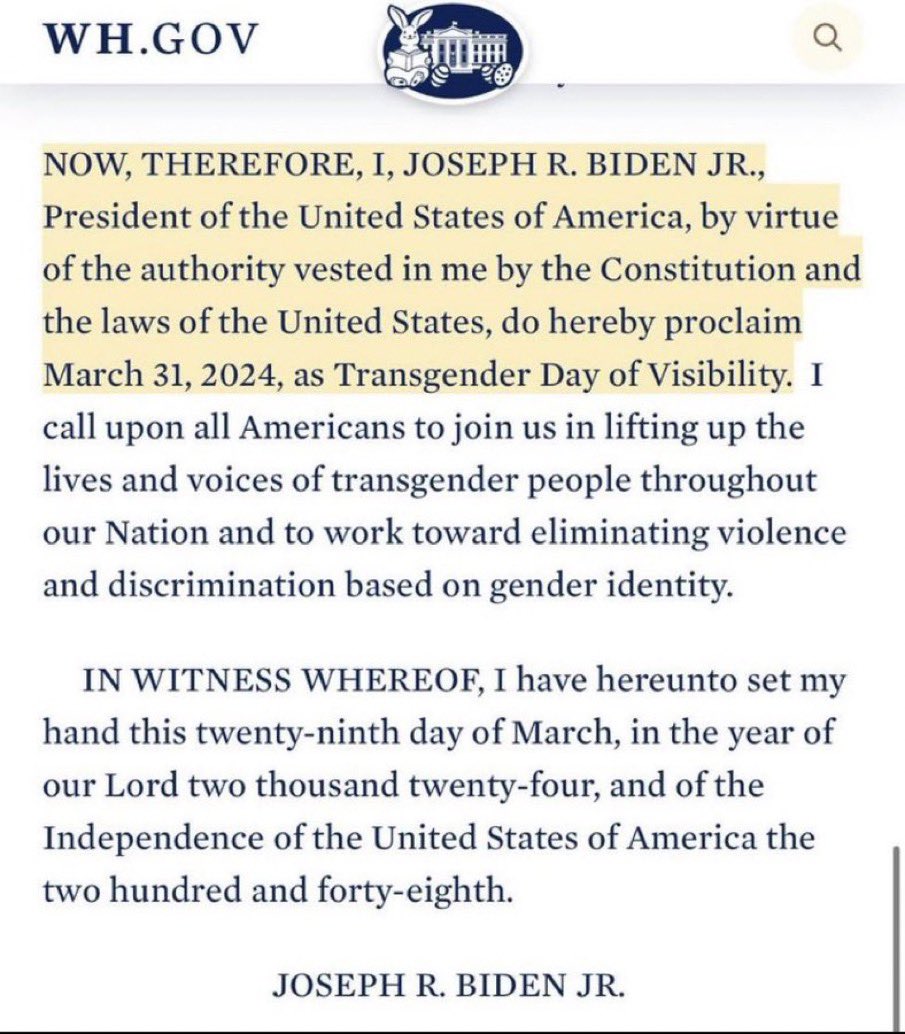 WH.GOV

NOW, THEREFORE, I, JOSEPH R. BIDEN JR., President of the United States of America, by virtue of the authority vested in me by the Constitution and the laws of the United States, do hereby proclaim March 31, 2024, as Transgender Day of Visibility. I call upon all Americans to join us in lifting up the lives and voices of transgender people throughout our Nation and to work toward eliminating violence and discrimination based on gender identity.

IN WITNESS WHEREOF, I have hereunto set my hand this twenty-ninth day of March, in the year of our Lord two thousand twenty-four, and of the Independence of the United States of America the two hundred and forty-eighth.

JOSEPH R. BIDEN JR.